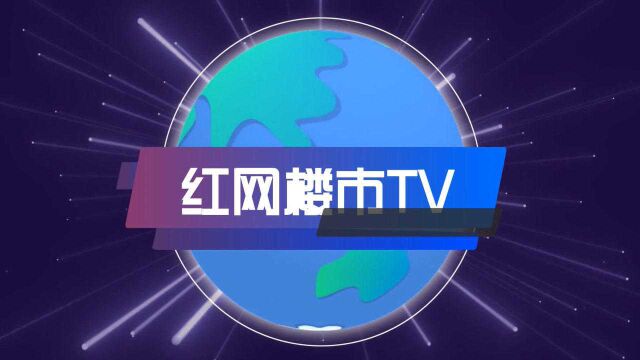 红网楼市TV